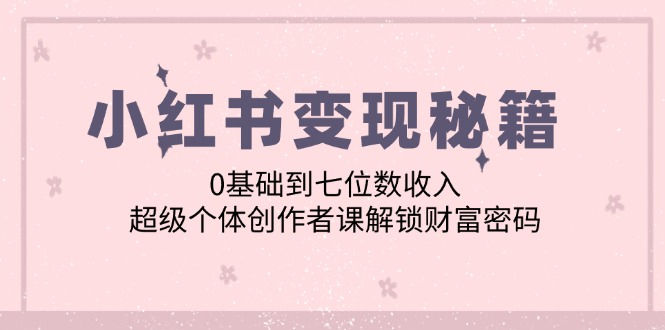 小红书变现秘籍

0基础到七位数收入
超级个体创作者课解锁财富密码